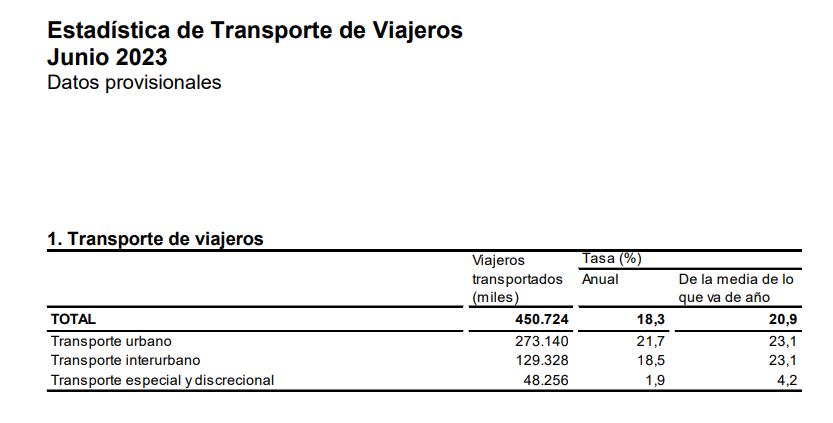 Estadística de Transporte de Viajeros
Junio 2023
Datos provisionales

1. Transporte de viajeros

| | Viajeros transportados (miles) | Tasa (%) Anual | Tasa (%) De la media de lo que va de año |
|---|---|---|---|
| TOTAL | 450.724 | 18,3 | 20,9 |
| Transporte urbano | 273.140 | 21,7 | 23,1 |
| Transporte interurbano | 129.328 | 18,5 | 23,1 |
| Transporte especial y discrecional | 48.256 | 1,9 | 4,2 |